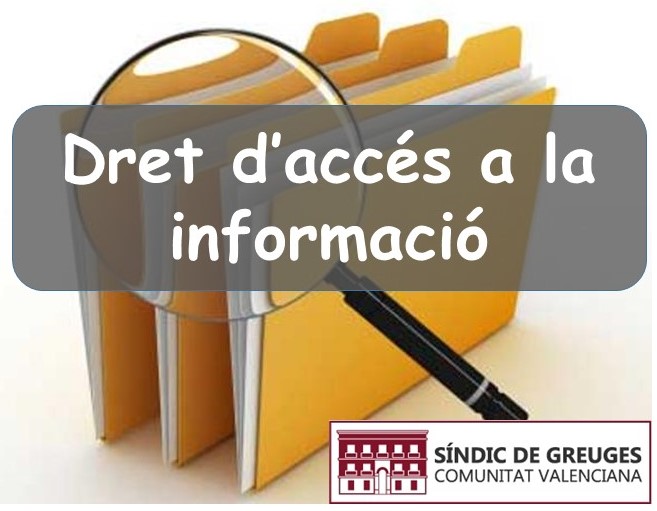 Dret d'accés a la informació

SÍNDIC DE GREUGES
COMUNITAT VALENCIANA